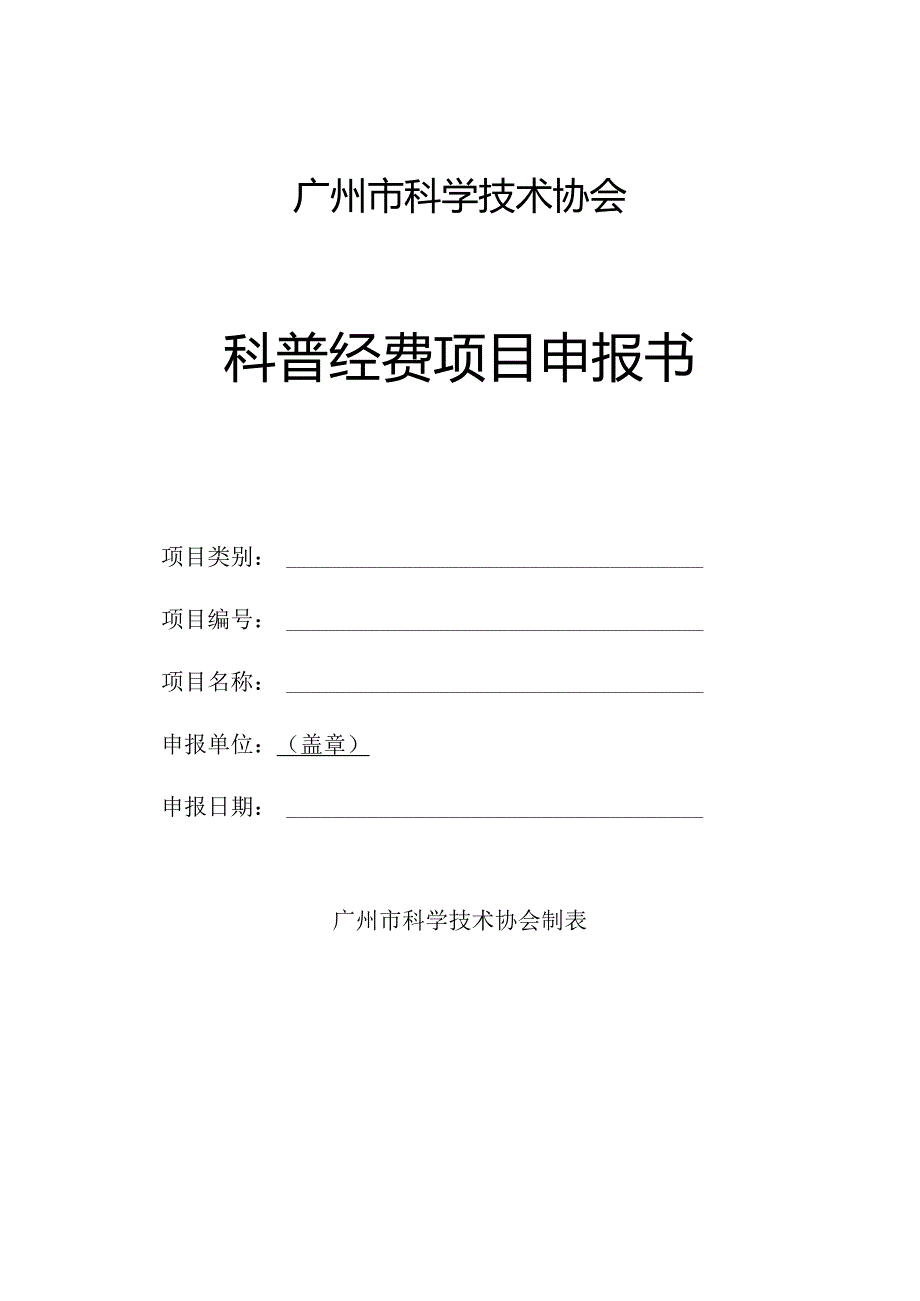 广州市科学技术协会

科普经费项目申报书

项目类别：

项目编号：

项目名称：

申报单位：（盖章）

申报日期：

广州市科学技术协会制表